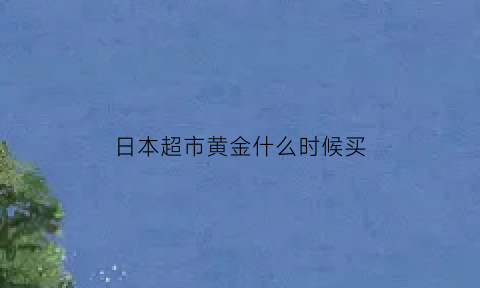 日本超市黄金什么时候买